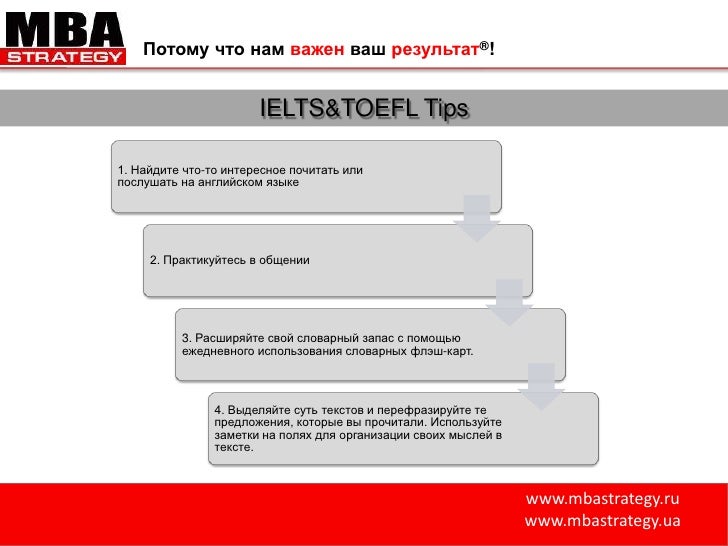 MBA STRATEGY

Потому что нам важен ваш результат®!

IELTS&TOEFL Tips

1. Найдите что-то интересное почитать или послушать на английском языке

2. Практикуйтесь в общении

3. Расширяйте свой словарный запас с помощью ежедневного использования словарных флэш-карт.

4. Выделяйте суть текстов и перефразируйте те предложения, которые вы прочитали. Используйте заметки на полях для организации своих мыслей в тексте.

www.mbastrategy.ru
www.mbastrategy.ua